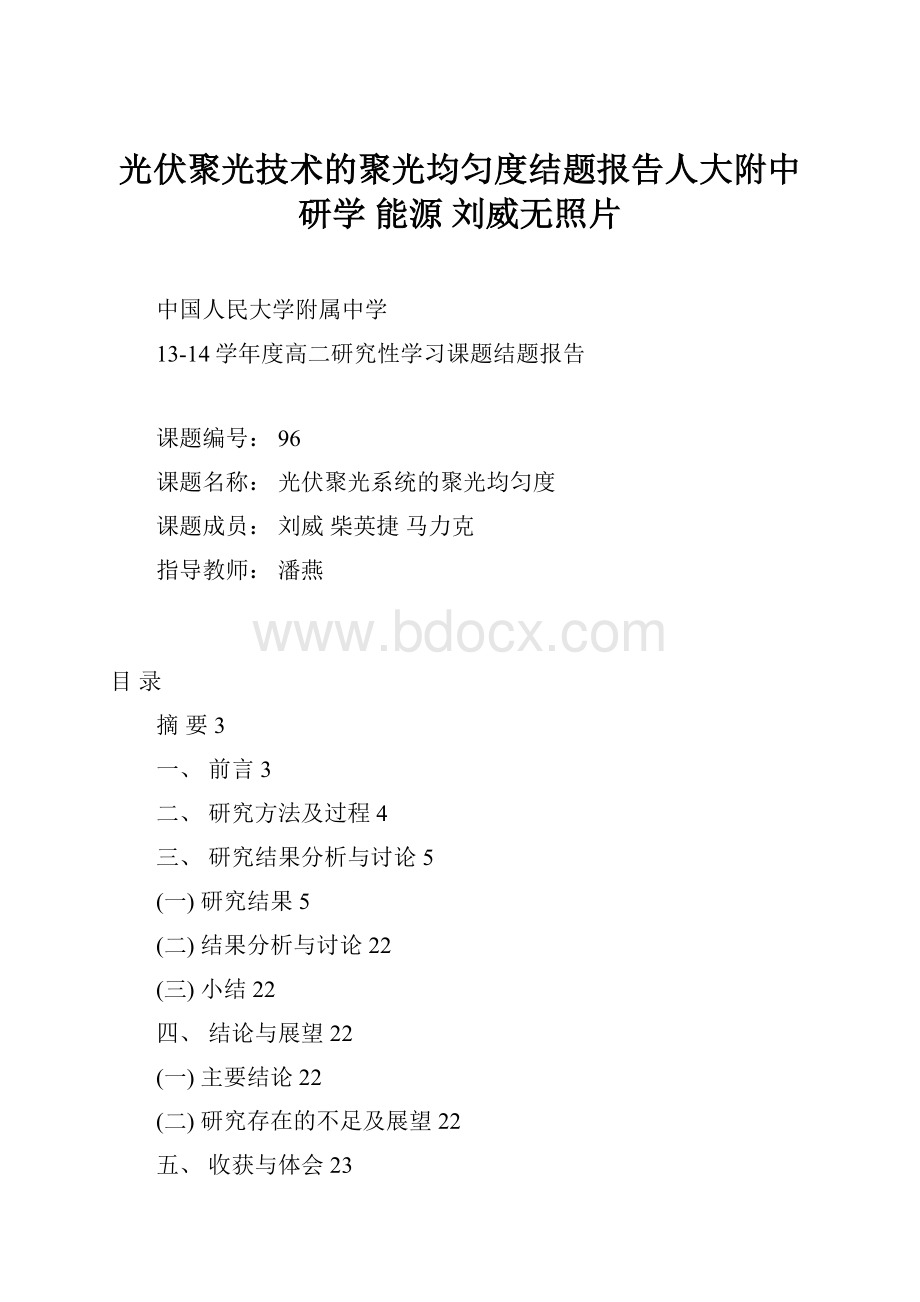 光伏聚光技术的聚光均匀度结题报告人大附中研学 能源 刘威无照片

中国人民大学附属中学

13-14 学年度高二研究性学习课题结题报告

课题编号： 96

课题名称： 光伏聚光系统的聚光均匀度

课题成员： 刘威 柴英捷 马力克

指导教师： 潘燕

www.bdocx.com

目 录

摘 要 3

一、 前言 3

二、 研究方法及过程 4

三、 研究结果分析与讨论 5

(一) 研究结果 5

(二) 结果分析与讨论 22

(三) 小结 22

四、 结论与展望 22

(一) 主要结论 22

(二) 研究存在的不足及展望 22

五、 收获与体会 23